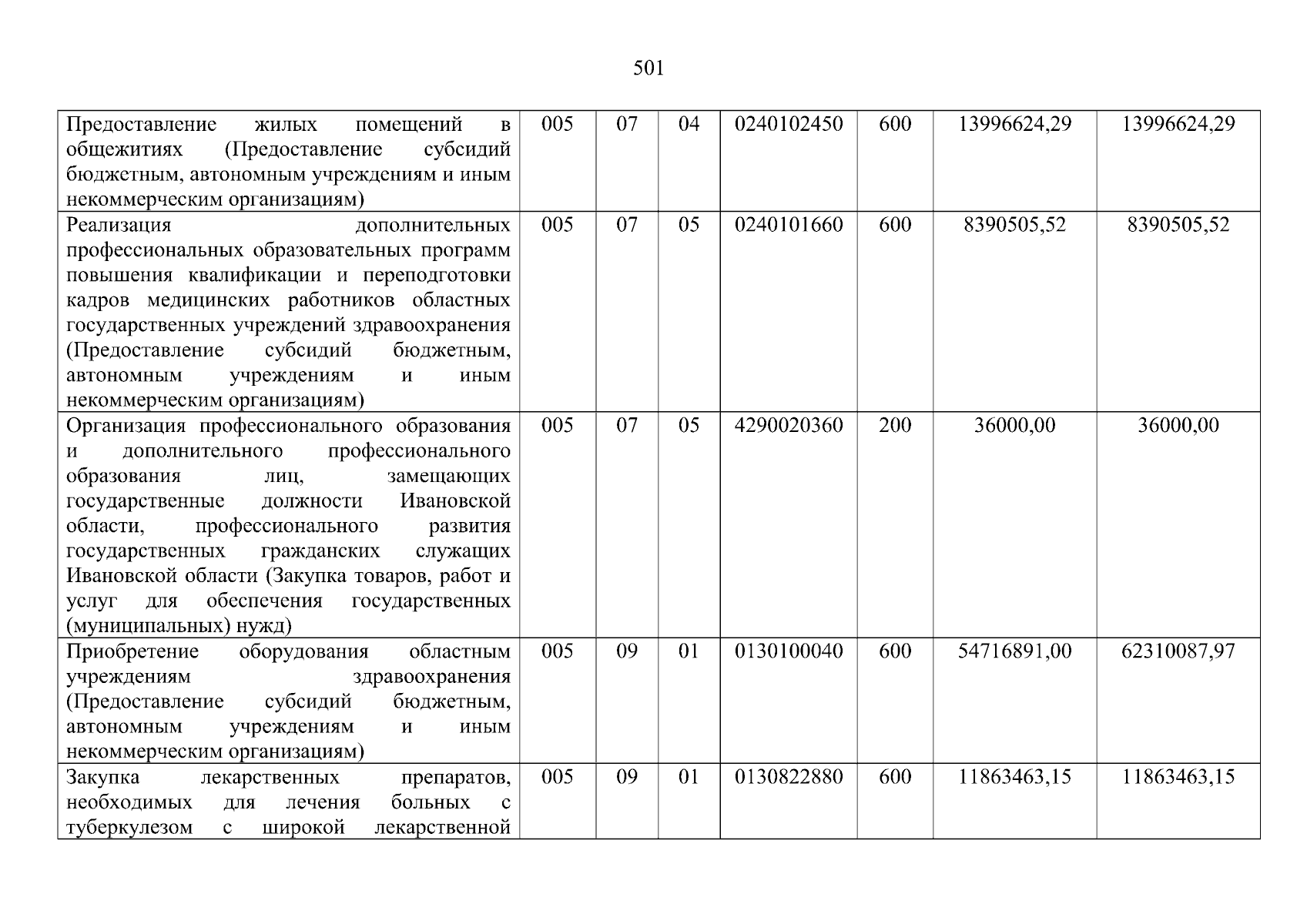 501

| | | | | | | | |
|---|---|---|---|---|---|---|---|
| Предоставление жилых помещений в общежитиях (Предоставление субсидий бюджетным, автономным учреждениям и иным некоммерческим организациям) | 005 | 07 | 04 | 0240102450 | 600 | 13996624,29 | 13996624,29 |
| Реализация дополнительных профессиональных образовательных программ повышения квалификации и переподготовки кадров медицинских работников областных государственных учреждений здравоохранения (Предоставление субсидий бюджетным, автономным учреждениям и иным некоммерческим организациям) | 005 | 07 | 05 | 0240101660 | 600 | 8390505,52 | 8390505,52 |
| Организация профессионального образования и дополнительного профессионального образования лиц, замещающих государственные должности Ивановской области, профессионального развития государственных гражданских служащих Ивановской области (Закупка товаров, работ и услуг для обеспечения государственных (муниципальных) нужд) | 005 | 07 | 05 | 4290020360 | 200 | 36000,00 | 36000,00 |
| Приобретение оборудования областным учреждениям здравоохранения (Предоставление субсидий бюджетным, автономным учреждениям и иным некоммерческим организациям) | 005 | 09 | 01 | 0130100040 | 600 | 54716891,00 | 62310087,97 |
| Закупка лекарственных препаратов, необходимых для лечения больных с туберкулезом с широкой лекарственной | 005 | 09 | 01 | 0130822880 | 600 | 11863463,15 | 11863463,15 |